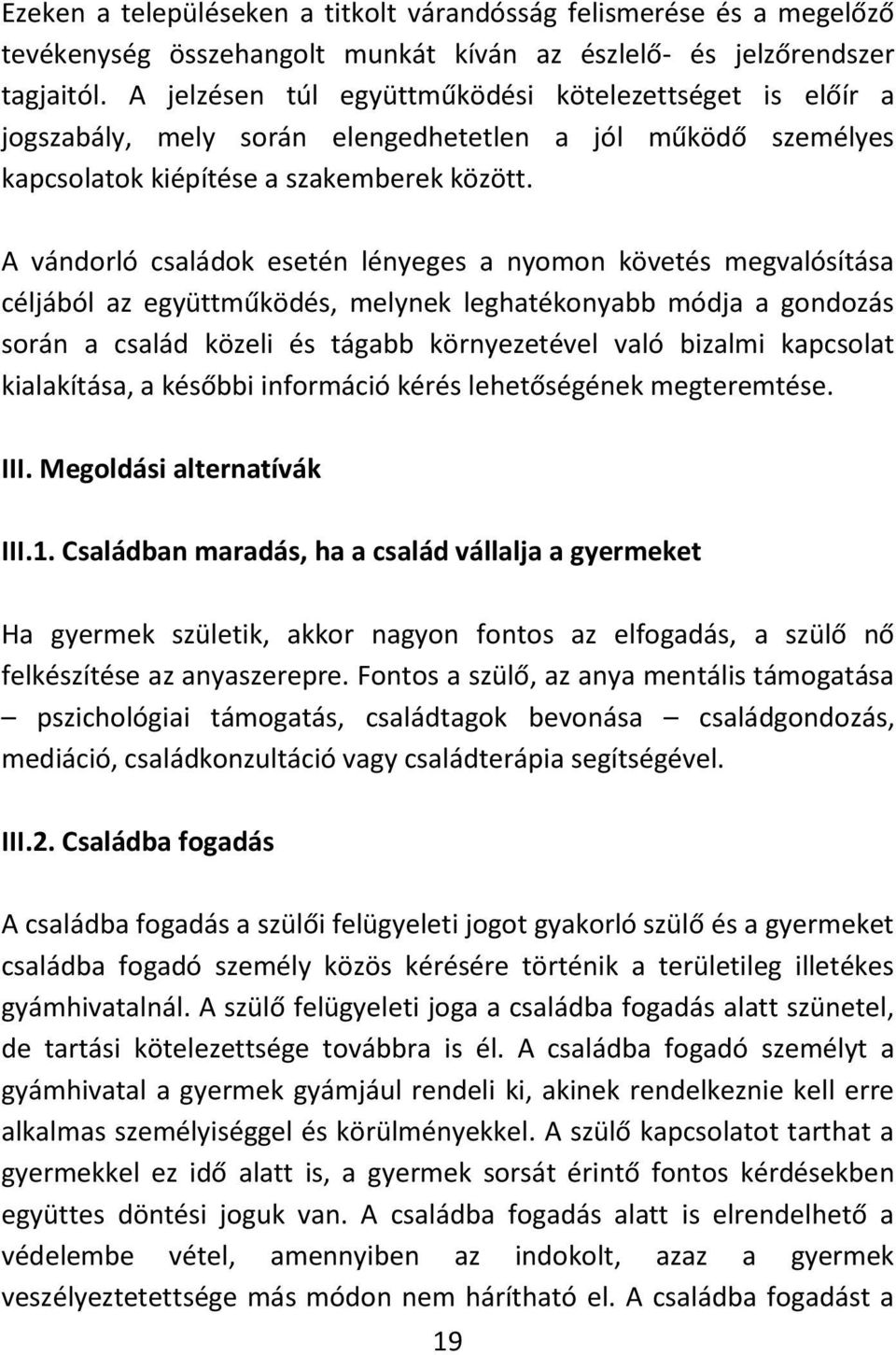 Ezeken a településeken a titkolt várandósság felismerése és a megelőző tevékenység összehangolt munkát kíván az észlelő- és jelzőrendszer tagjaitól. A jelzésen túl együttműködési kötelezettséget is előír a jogszabály, mely során elengedhetetlen a jól működő személyes kapcsolatok kiépítése a szakemberek között.

A vándorló családok esetén lényeges a nyomon követés megvalósítása céljából az együttműködés, melynek leghatékonyabb módja a gondozás során a család közeli és tágabb környezetével való bizalmi kapcsolat kialakítása, a későbbi információ kérés lehetőségének megteremtése.

III. Megoldási alternatívák

III.1. Családban maradás, ha a család vállalja a gyermeket

Ha gyermek születik, akkor nagyon fontos az elfogadás, a szülő nő felkészítése az anyaszerepre. Fontos a szülő, az anya mentális támogatása – pszichológiai támogatás, családtagok bevonása – családgondozás, mediáció, családkonzultáció vagy családterápia segítségével.

III.2. Családba fogadás

A családba fogadás a szülői felügyeleti jogot gyakorló szülő és a gyermeket családba fogadó személy közös kérésére történik a területileg illetékes gyámhivatalnál. A szülő felügyeleti joga a családba fogadás alatt szünetel, de tartási kötelezettsége továbbra is él. A családba fogadó személyt a gyámhivatal a gyermek gyámjául rendeli ki, akinek rendelkeznie kell erre alkalmas személyiséggel és körülményekkel. A szülő kapcsolatot tarthat a gyermekkel ez idő alatt is, a gyermek sorsát érintő fontos kérdésekben együttes döntési joguk van. A családba fogadás alatt is elrendelhető a védelembe vétel, amennyiben az indokolt, azaz a gyermek veszélyeztetettsége más módon nem hárítható el. A családba fogadást a

19